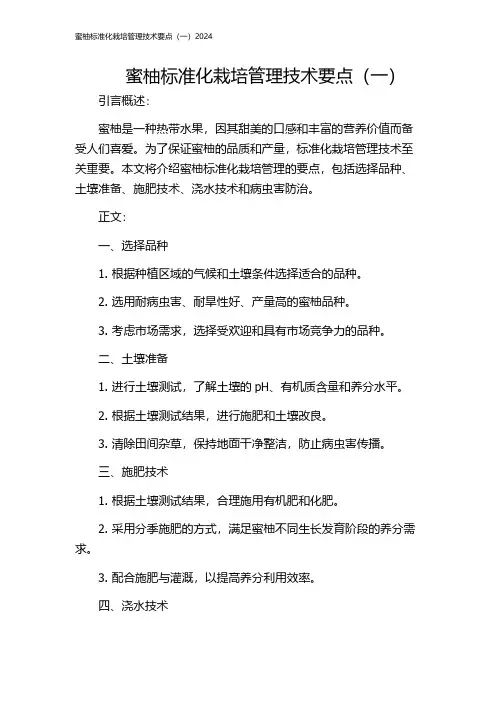 蜜柚标准化栽培管理技术要点（一）2024

蜜柚标准化栽培管理技术要点（一）

引言概述：

蜜柚是一种热带水果，因其甜美的口感和丰富的营养价值而备受人们喜爱。为了保证蜜柚的品质和产量，标准化栽培管理技术至关重要。本文将介绍蜜柚标准化栽培管理的要点，包括选择品种、土壤准备、施肥技术、浇水技术和病虫害防治。

正文：

一、选择品种

1. 根据种植区域的气候和土壤条件选择适合的品种。

2. 选用耐病虫害、耐旱性好、产量高的蜜柚品种。

3. 考虑市场需求，选择受欢迎和具有市场竞争力的品种。

二、土壤准备

1. 进行土壤测试，了解土壤的 pH、有机质含量和养分水平。

2. 根据土壤测试结果，进行施肥和土壤改良。

3. 清除田间杂草，保持地面干净整洁，防止病虫害传播。

三、施肥技术

1. 根据土壤测试结果，合理施用有机肥和化肥。

2. 采用分季施肥的方式，满足蜜柚不同生长发育阶段的养分需求。

3. 配合施肥与灌溉，以提高养分利用效率。

四、浇水技术